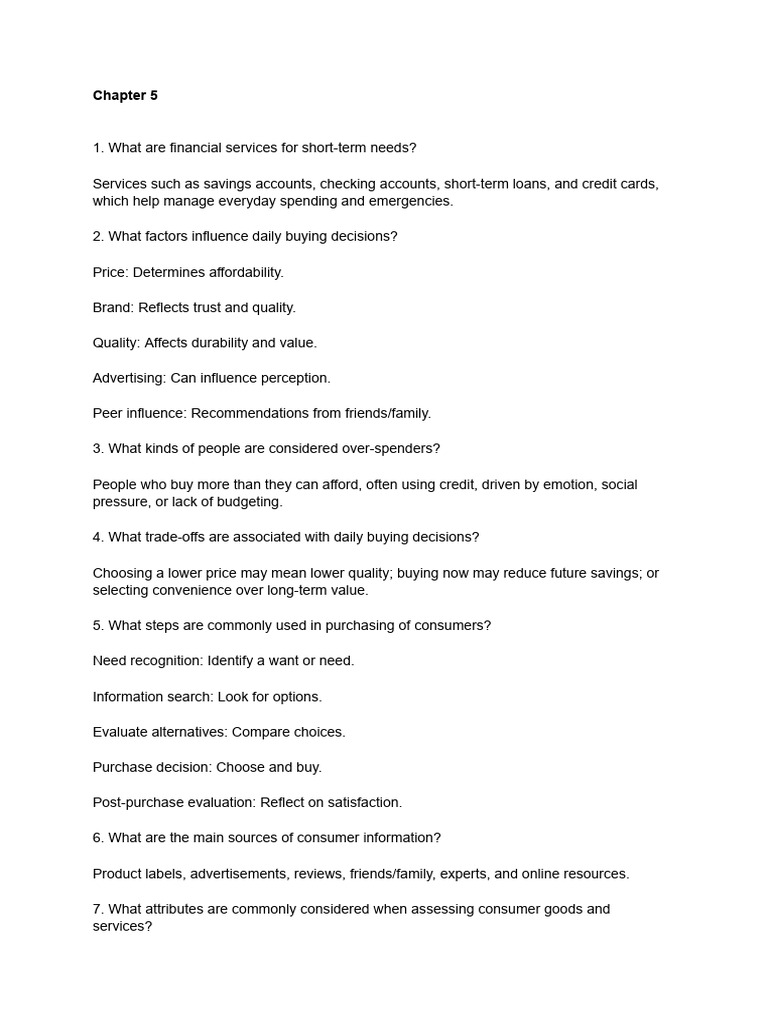 Chapter 5

1. What are financial services for short-term needs?

Services such as savings accounts, checking accounts, short-term loans, and credit cards, which help manage everyday spending and emergencies.

2. What factors influence daily buying decisions?

Price: Determines affordability.

Brand: Reflects trust and quality.

Quality: Affects durability and value.

Advertising: Can influence perception.

Peer influence: Recommendations from friends/family.

3. What kinds of people are considered over-spenders?

People who buy more than they can afford, often using credit, driven by emotion, social pressure, or lack of budgeting.

4. What trade-offs are associated with daily buying decisions?

Choosing a lower price may mean lower quality; buying now may reduce future savings; or selecting convenience over long-term value.

5. What steps are commonly used in purchasing of consumers?

Need recognition: Identify a want or need.

Information search: Look for options.

Evaluate alternatives: Compare choices.

Purchase decision: Choose and buy.

Post-purchase evaluation: Reflect on satisfaction.

6. What are the main sources of consumer information?

Product labels, advertisements, reviews, friends/family, experts, and online resources.

7. What attributes are commonly considered when assessing consumer goods and services?